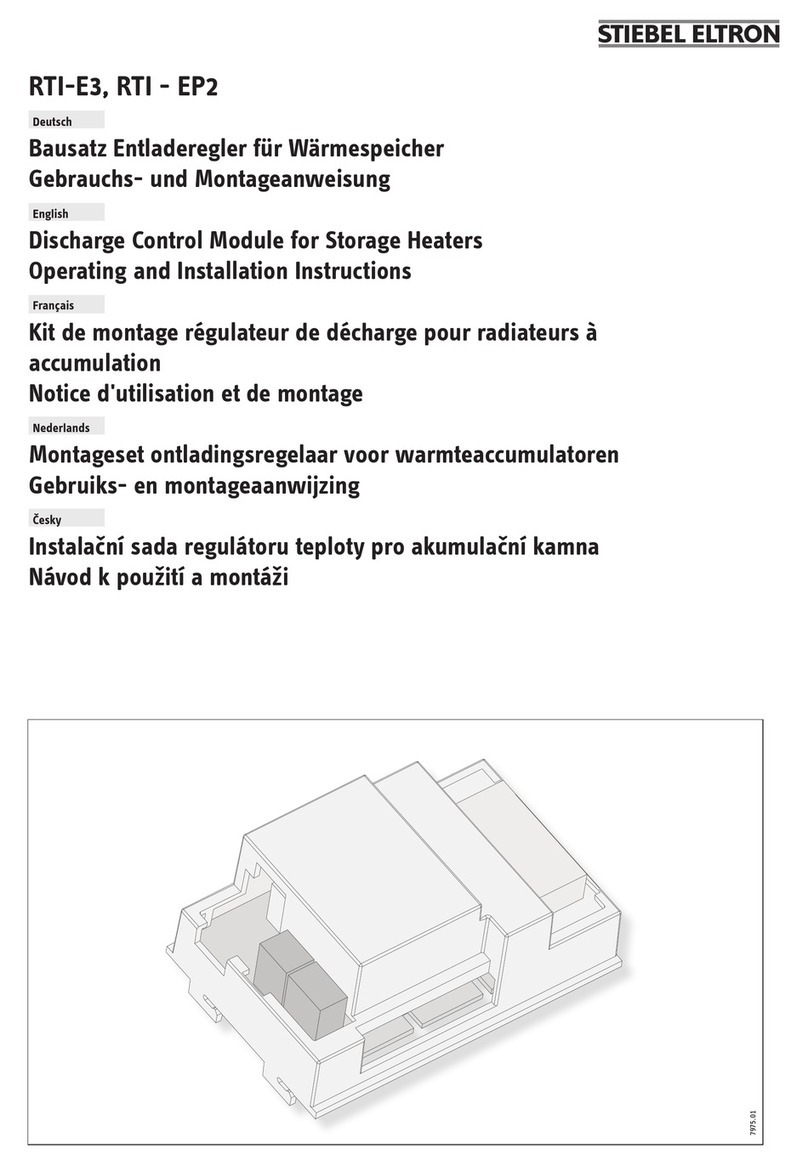 STIEBEL ELTRON

RTI-E3, RTI - EP2

Deutsch

Bausatz Entladeregler für Wärmespeicher
Gebrauchs- und Montageanweisung

English

Discharge Control Module for Storage Heaters
Operating and Installation Instructions

Français

Kit de montage régulateur de décharge pour radiateurs à accumulation
Notice d'utilisation et de montage

Nederlands

Montageset ontladingsregelaar voor warmteaccumulatoren
Gebruiks- en montageaanwijzing

Česky

Instalační sada regulátoru teploty pro akumulační kamna
Návod k použití a montáži

7975.01